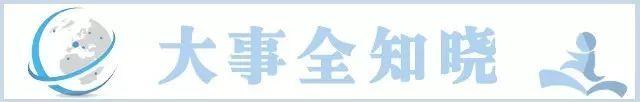 大事全知晓